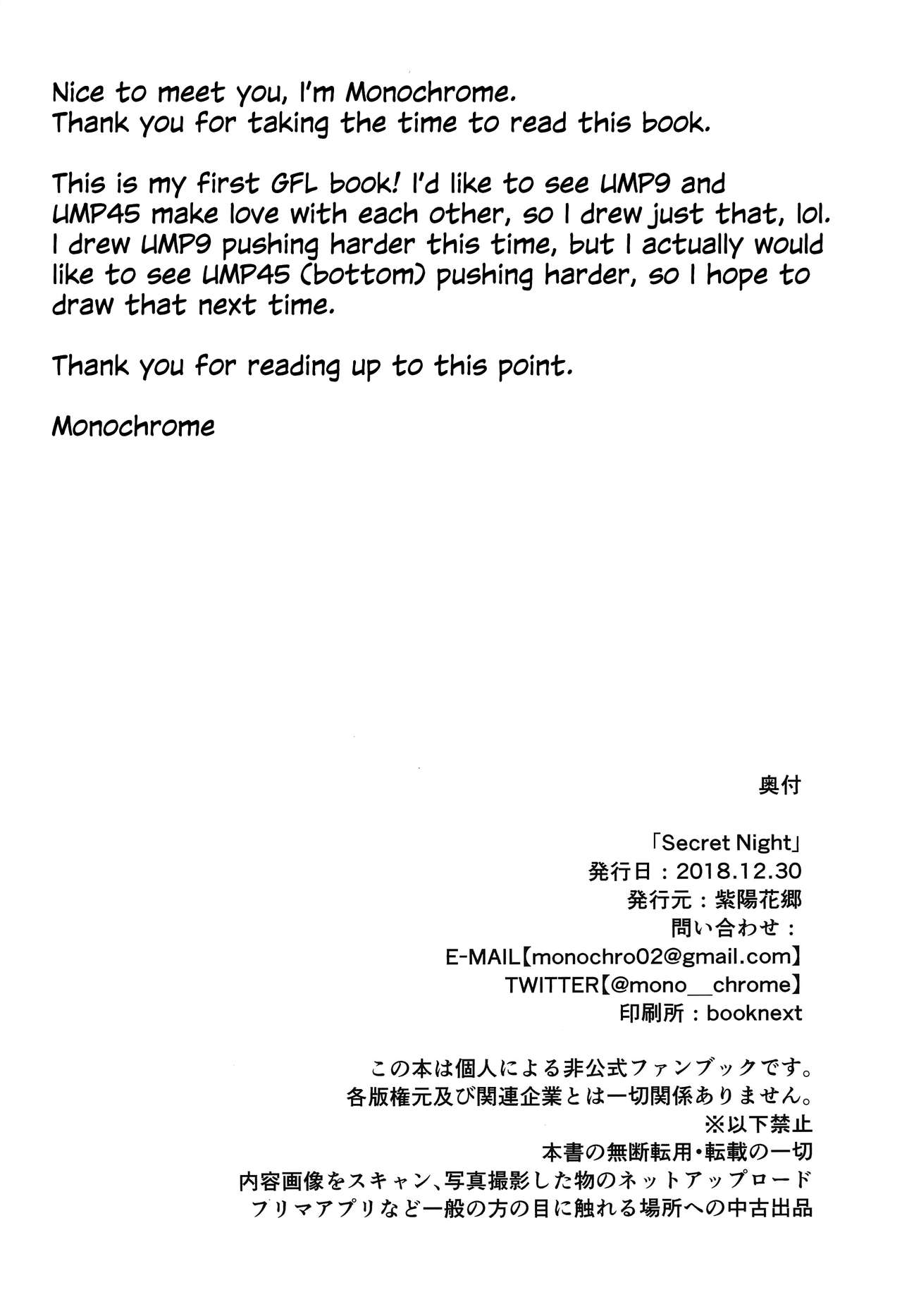 Nice to meet you, I'm Monochrome.
Thank you for taking the time to read this book.

This is my first GFL book! I'd like to see UMP9 and UMP45 make love with each other, so I drew just that, lol. I drew UMP9 pushing harder this time, but I actually would like to see UMP45 (bottom) pushing harder, so I hope to draw that next time.

Thank you for reading up to this point.

Monochrome

奥付

「Secret Night」
発行日：2018.12.30
発行元：紫陽花郷
問い合わせ：
E-MAIL【monochro02@gmail.com】
TWITTER【@mono__chrome】
印刷所：booknext

この本は個人による非公式ファンブックです。
各版権元及び関連企業とは一切関係ありません。
※以下禁止
本書の無断転用・転載の一切
内容画像をスキャン、写真撮影した物のネットアップロード
フリマアプリなど一般の方の目に触れる場所への中古出品